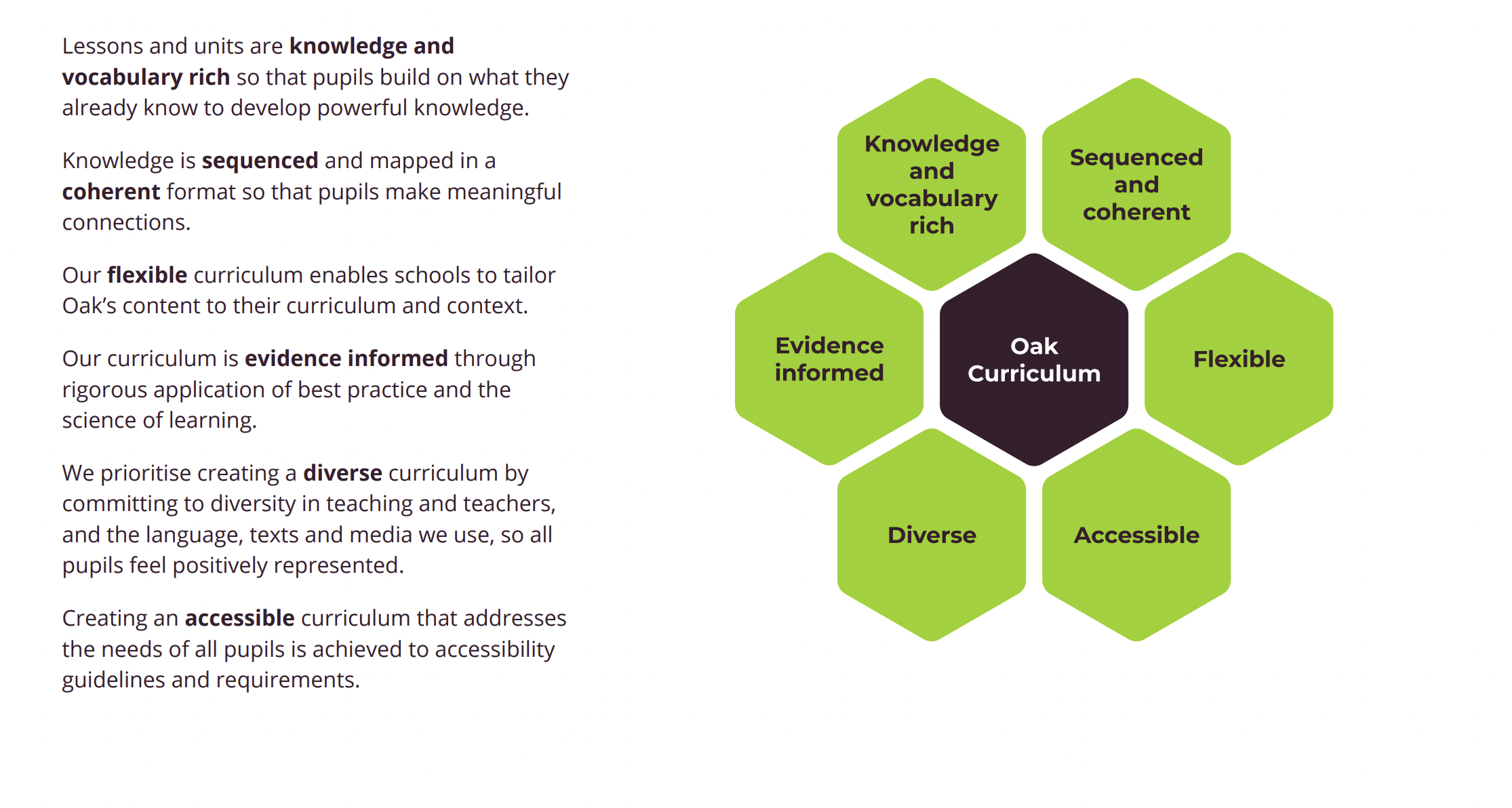 Lessons and units are knowledge and vocabulary rich so that pupils build on what they already know to develop powerful knowledge.

Knowledge is sequenced and mapped in a coherent format so that pupils make meaningful connections.

Our flexible curriculum enables schools to tailor Oak's content to their curriculum and context.

Our curriculum is evidence informed through rigorous application of best practice and the science of learning.

We prioritise creating a diverse curriculum by committing to diversity in teaching and teachers, and the language, texts and media we use, so all pupils feel positively represented.

Creating an accessible curriculum that addresses the needs of all pupils is achieved to accessibility guidelines and requirements.

Knowledge and vocabulary rich

Sequenced and coherent

Evidence informed

Oak Curriculum

Flexible

Diverse

Accessible